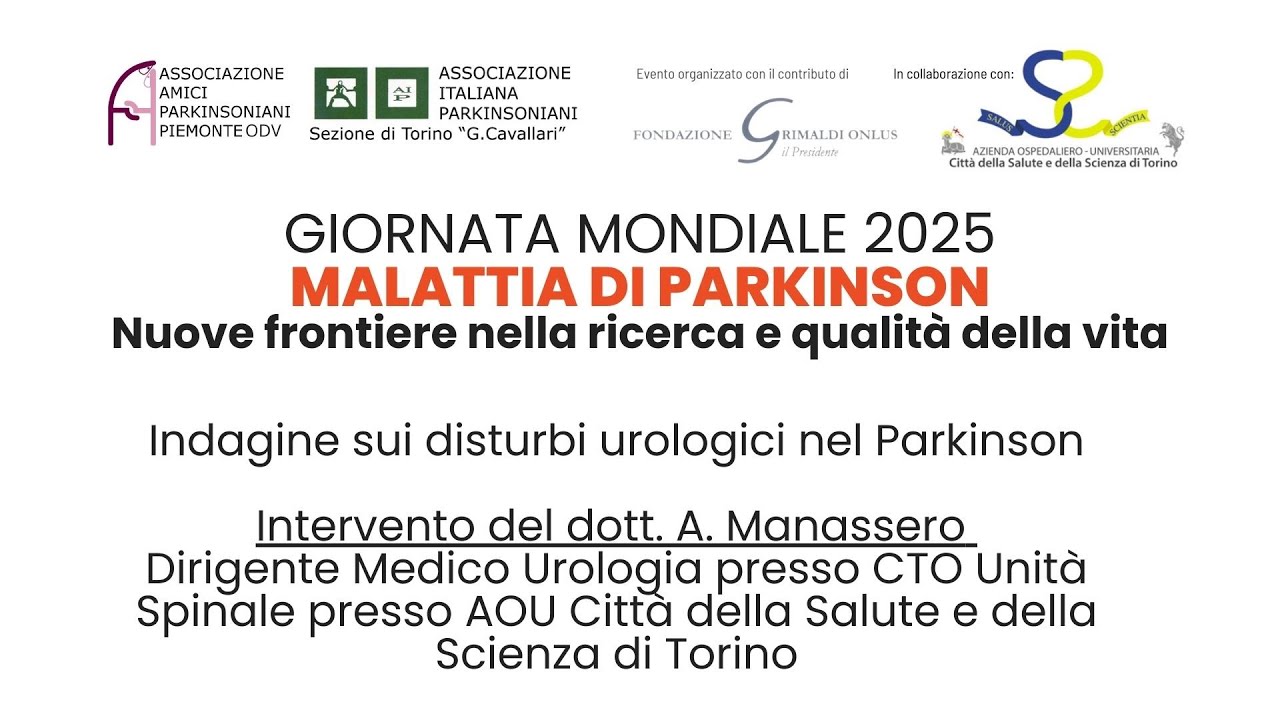 ASSOCIAZIONE AMICI PARKINSONIANI PIEMONTE ODV

AIP

ASSOCIAZIONE ITALIANA PARKINSONIANI
Sezione di Torino "G.Cavallari"

Evento organizzato con il contributo di

FONDAZIONE GRIMALDI ONLUS
il Presidente

In collaborazione con:

SALUS SCIENTIA

AZIENDA OSPEDALIERO - UNIVERSITARIA
Città della Salute e della Scienza di Torino

GIORNATA MONDIALE 2025
MALATTIA DI PARKINSON
Nuove frontiere nella ricerca e qualità della vita

Indagine sui disturbi urologici nel Parkinson

Intervento del dott. A. Manassero
Dirigente Medico Urologia presso CTO Unità Spinale presso AOU Città della Salute e della Scienza di Torino